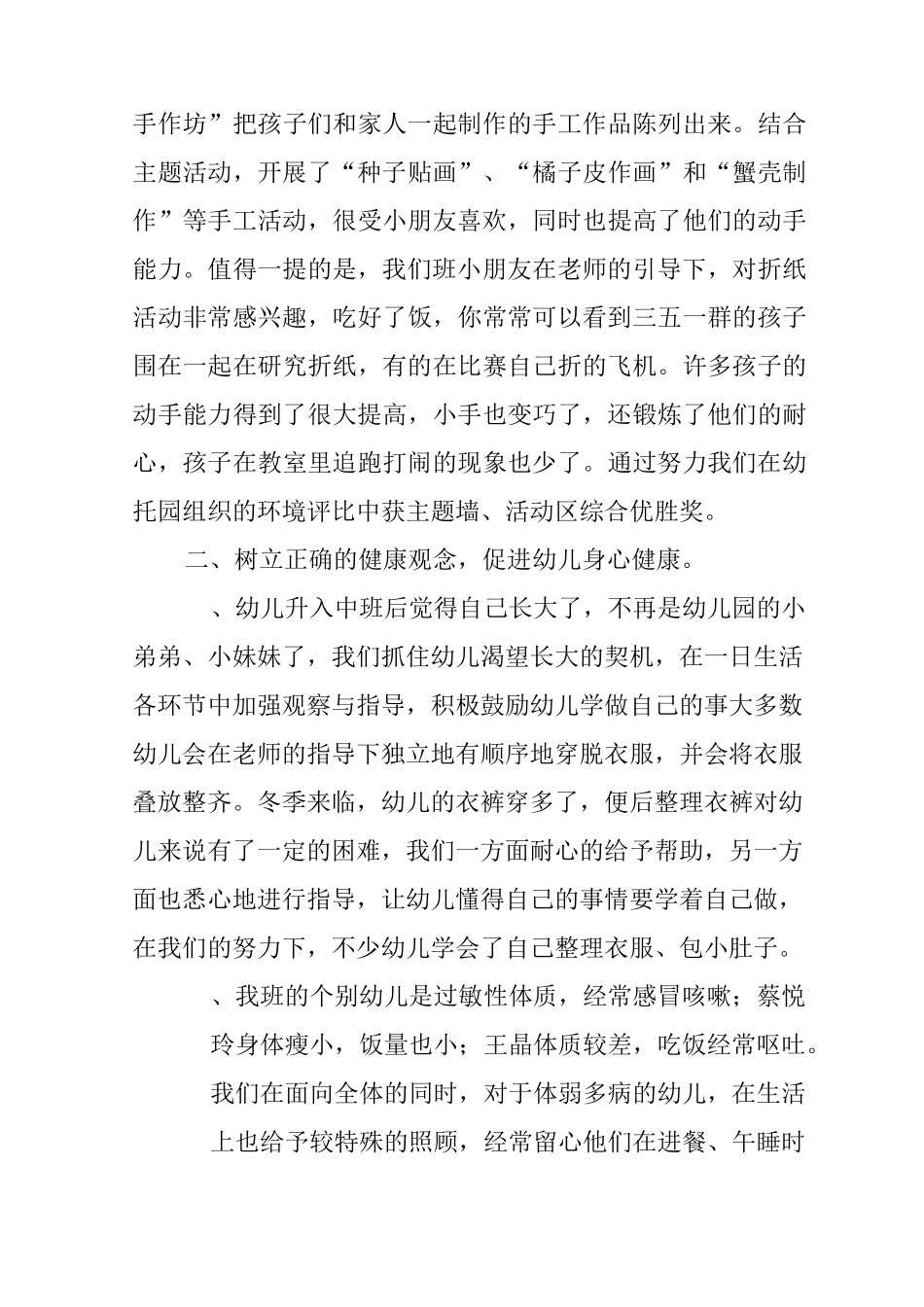 手作坊”把孩子们和家人一起制作的手工作品陈列出来。结合主题活动，开展了“种子贴画”、“橘子皮作画”和“蟹壳制作”等手工活动，很受小朋友喜欢，同时也提高了他们的动手能力。值得一提的是，我们班小朋友在老师的引导下，对折纸活动非常感兴趣，吃好了饭，你常常可以看到三五一群的孩子围在一起在研究折纸，有的在比赛自己折的飞机。许多孩子的动手能力得到了很大提高，小手也变巧了，还锻炼了他们的耐心，孩子在教室里追跑打闹的现象也少了。通过努力我们在幼托园组织的环境评比中获主题墙、活动区综合优胜奖。

二、树立正确的健康观念，促进幼儿身心健康。

、幼儿升入中班后觉得自己长大了，不再是幼儿园的小弟弟、小妹妹了，我们抓住幼儿渴望长大的契机，在一日生活各环节中加强观察与指导，积极鼓励幼儿学做自己的事大多数幼儿会在老师的指导下独立地有顺序地穿脱衣服，并会将衣服叠放整齐。冬季来临，幼儿的衣裤穿多了，便后整理衣裤对幼儿来说有了一定的困难，我们一方面耐心的给予帮助，另一方面也悉心地进行指导，让幼儿懂得自己的事情要学着自己做，在我们的努力下，不少幼儿学会了自己整理衣服、包小肚子。

、我班的个别幼儿是过敏性体质，经常感冒咳嗽；蔡悦玲身体瘦小，饭量也小；王晶体质较差，吃饭经常呕吐。我们在面向全体的同时，对于体弱多病的幼儿，在生活上也给予较特殊的照顾，经常留心他们在进餐、午睡时